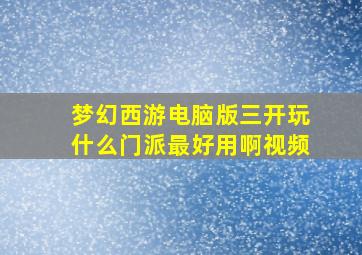 梦幻西游电脑版三开玩什么门派最好用啊视频